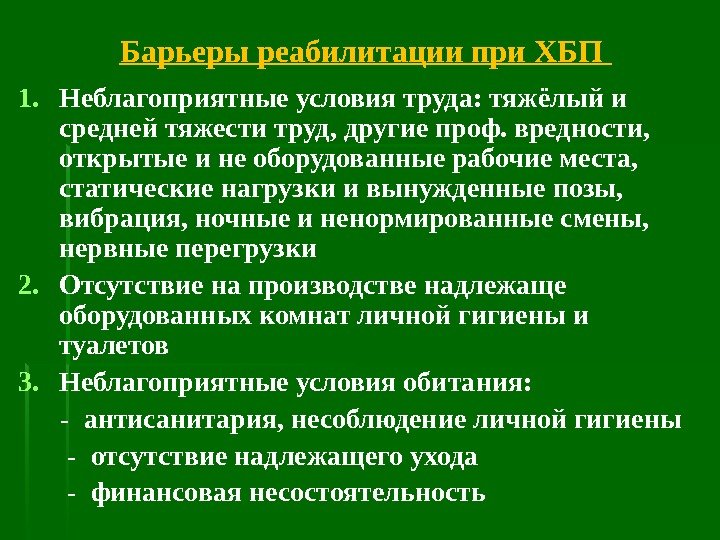 Барьеры реабилитации при ХБП

1. Неблагоприятные условия труда: тяжёлый и средней тяжести труд, другие проф. вредности, открытые и не оборудованные рабочие места, статические нагрузки и вынужденные позы, вибрация, ночные и ненормированные смены, нервные перегрузки
2. Отсутствие на производстве надлежаще оборудованных комнат личной гигиены и туалетов
3. Неблагоприятные условия обитания:
- антисанитария, несоблюдение личной гигиены
- отсутствие надлежащего ухода
- финансовая несостоятельность